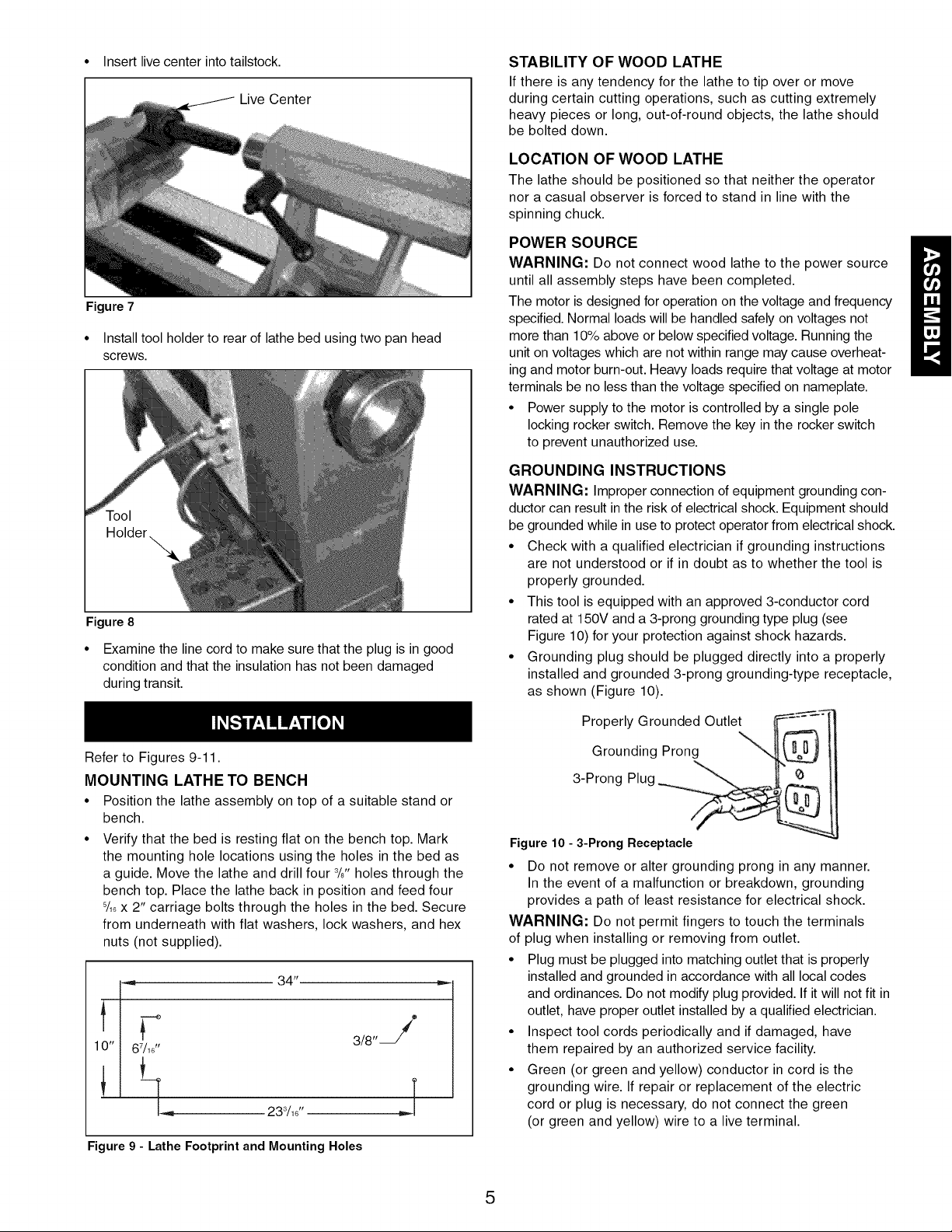 • Insert live center into tailstock.

Live Center

Figure 7

• Install tool holder to rear of lathe bed using two pan head screws.

Tool Holder

Figure 8

• Examine the line cord to make sure that the plug is in good condition and that the insulation has not been damaged during transit.

INSTALLATION

Refer to Figures 9-11.

MOUNTING LATHE TO BENCH

• Position the lathe assembly on top of a suitable stand or bench.

• Verify that the bed is resting flat on the bench top. Mark the mounting hole locations using the holes in the bed as a guide. Move the lathe and drill four $\frac{3}{8}$" holes through the bench top. Place the lathe back in position and feed four $\frac{5}{16}$ x 2" carriage bolts through the holes in the bed. Secure from underneath with flat washers, lock washers, and hex nuts (not supplied).

34"

10"

$6\frac{7}{16}$"

3/8"

$23\frac{3}{16}$"

Figure 9 - Lathe Footprint and Mounting Holes

STABILITY OF WOOD LATHE

If there is any tendency for the lathe to tip over or move during certain cutting operations, such as cutting extremely heavy pieces or long, out-of-round objects, the lathe should be bolted down.

LOCATION OF WOOD LATHE

The lathe should be positioned so that neither the operator nor a casual observer is forced to stand in line with the spinning chuck.

POWER SOURCE

WARNING: Do not connect wood lathe to the power source until all assembly steps have been completed.

The motor is designed for operation on the voltage and frequency specified. Normal loads will be handled safely on voltages not more than 10% above or below specified voltage. Running the unit on voltages which are not within range may cause overheating and motor burn-out. Heavy loads require that voltage at motor terminals be no less than the voltage specified on nameplate.

• Power supply to the motor is controlled by a single pole locking rocker switch. Remove the key in the rocker switch to prevent unauthorized use.

GROUNDING INSTRUCTIONS

WARNING: Improper connection of equipment grounding conductor can result in the risk of electrical shock. Equipment should be grounded while in use to protect operator from electrical shock.

• Check with a qualified electrician if grounding instructions are not understood or if in doubt as to whether the tool is properly grounded.

• This tool is equipped with an approved 3-conductor cord rated at 150V and a 3-prong grounding type plug (see Figure 10) for your protection against shock hazards.

• Grounding plug should be plugged directly into a properly installed and grounded 3-prong grounding-type receptacle, as shown (Figure 10).

Properly Grounded Outlet

Grounding Prong

3-Prong Plug

Figure 10 - 3-Prong Receptacle

• Do not remove or alter grounding prong in any manner. In the event of a malfunction or breakdown, grounding provides a path of least resistance for electrical shock.

WARNING: Do not permit fingers to touch the terminals of plug when installing or removing from outlet.

• Plug must be plugged into matching outlet that is properly installed and grounded in accordance with all local codes and ordinances. Do not modify plug provided. If it will not fit in outlet, have proper outlet installed by a qualified electrician.

• Inspect tool cords periodically and if damaged, have them repaired by an authorized service facility.

• Green (or green and yellow) conductor in cord is the grounding wire. If repair or replacement of the electric cord or plug is necessary, do not connect the green (or green and yellow) wire to a live terminal.

ASSEMBLY

5